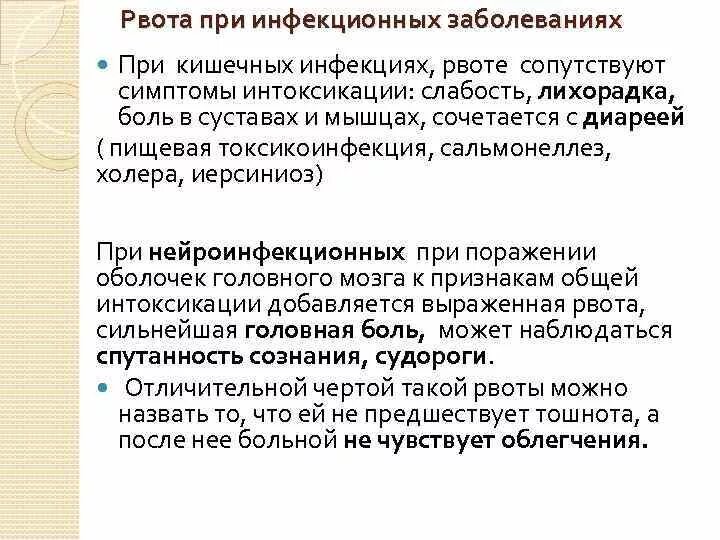 Рвота при инфекционных заболеваниях

При кишечных инфекциях, рвоте сопутствуют симптомы интоксикации: слабость, лихорадка, боль в суставах и мышцах, сочетается с диареей

( пищевая токсикоинфекция, сальмонеллез, холера, иерсиниоз)

При нейроинфекционных при поражении оболочек головного мозга к признакам общей интоксикации добавляется выраженная рвота, сильнейшая головная боль, может наблюдаться спутанность сознания, судороги.

Отличительной чертой такой рвоты можно назвать то, что ей не предшествует тошнота, а после нее больной не чувствует облегчения.